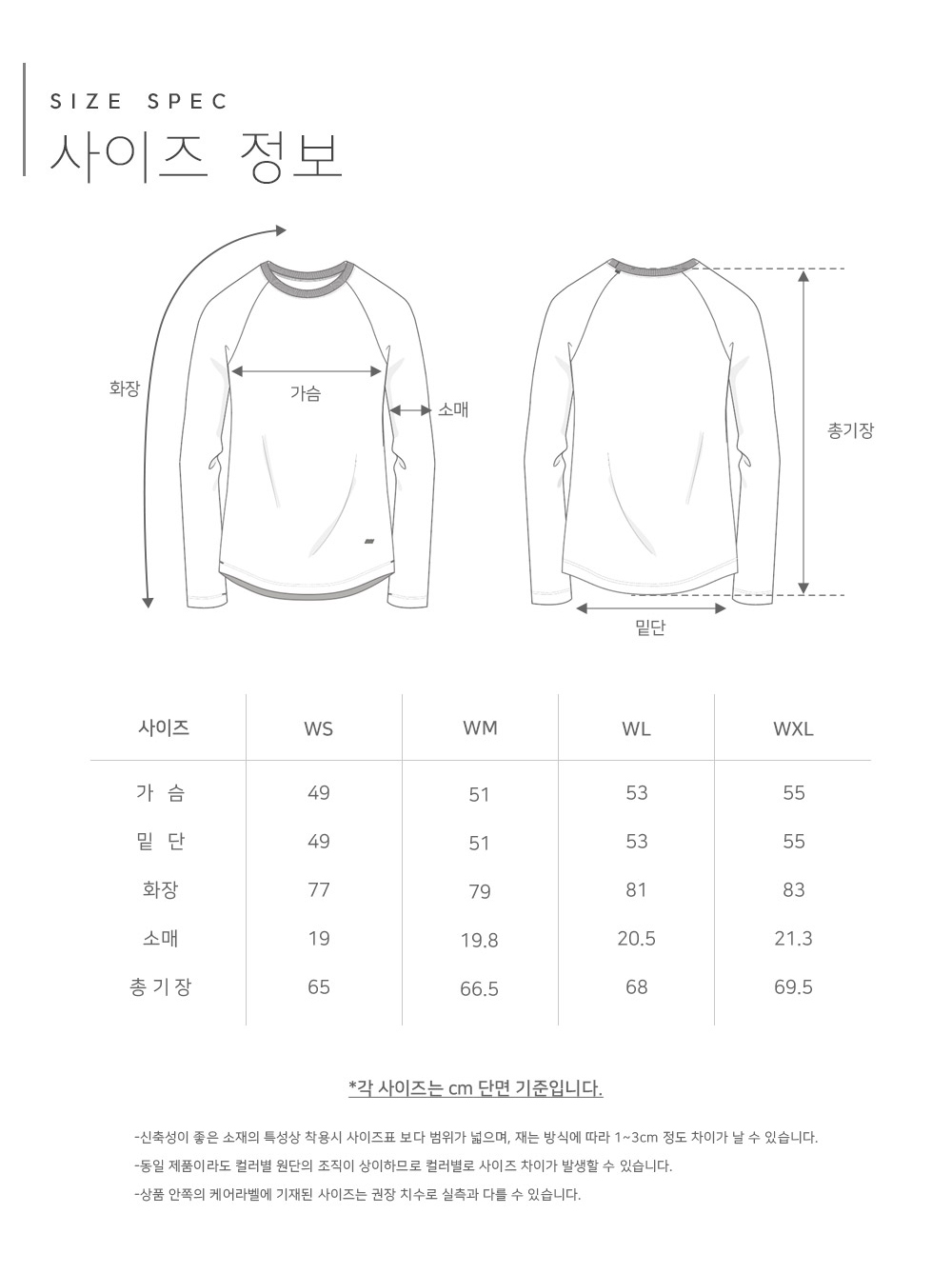 SIZE SPEC
사이즈 정보

화장
가슴
소매
총기장
밑단

| 사이즈 | WS | WM | WL | WXL |
|---|---|---|---|---|
| 가 슴 | 49 | 51 | 53 | 55 |
| 밑 단 | 49 | 51 | 53 | 55 |
| 화장 | 77 | 79 | 81 | 83 |
| 소매 | 19 | 19.8 | 20.5 | 21.3 |
| 총 기 장 | 65 | 66.5 | 68 | 69.5 |

*각 사이즈는 cm 단면 기준입니다.

-신축성이 좋은 소재의 특성상 착용시 사이즈표 보다 범위가 넓으며, 재는 방식에 따라 1~3cm 정도 차이가 날 수 있습니다.
-동일 제품이라도 컬러별 원단의 조직이 상이하므로 컬러별로 사이즈 차이가 발생할 수 있습니다.
-상품 안쪽의 케어라벨에 기재된 사이즈는 권장 치수로 실측과 다를 수 있습니다.